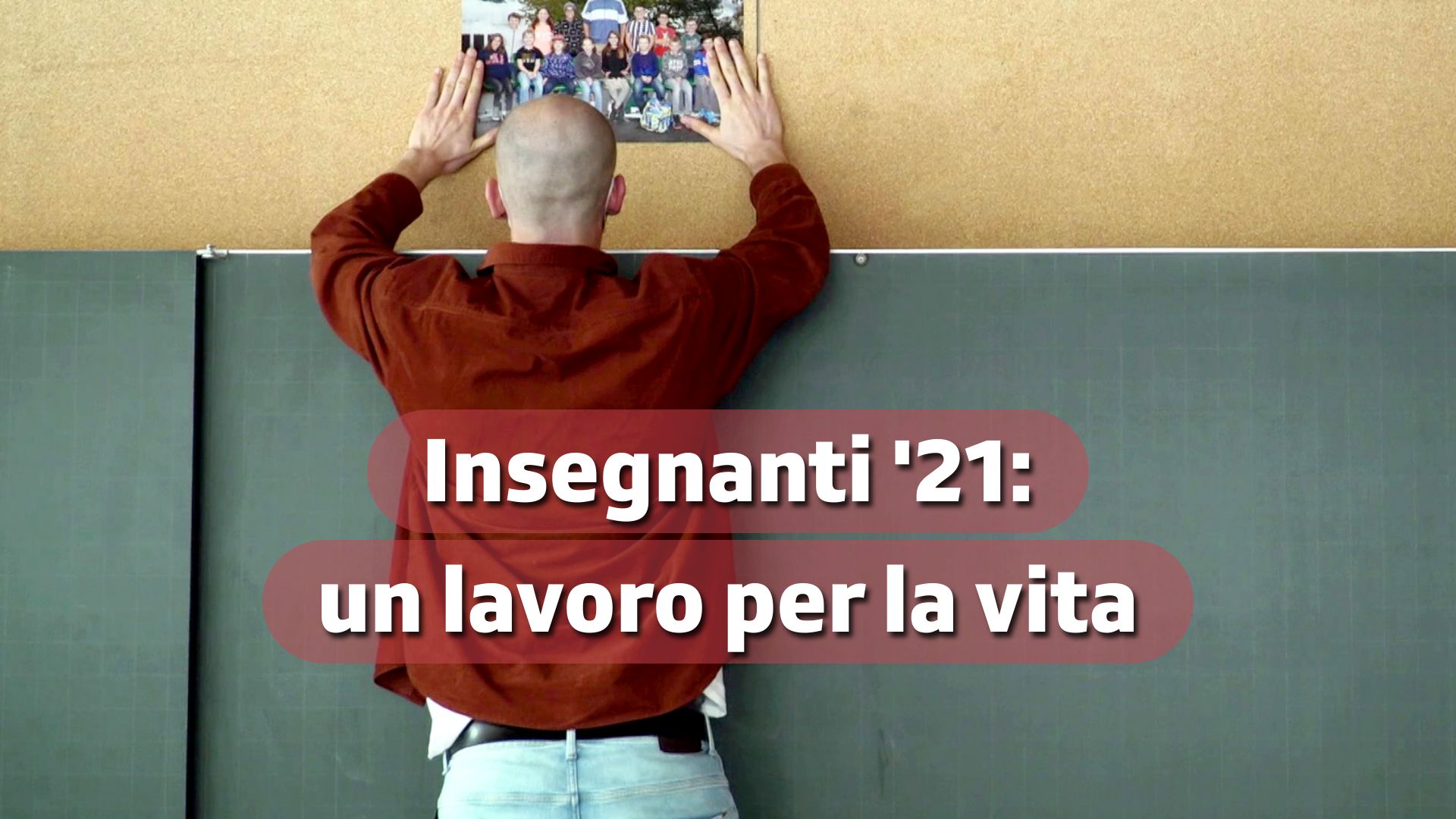 Insegnanti '21:
un lavoro per la vita